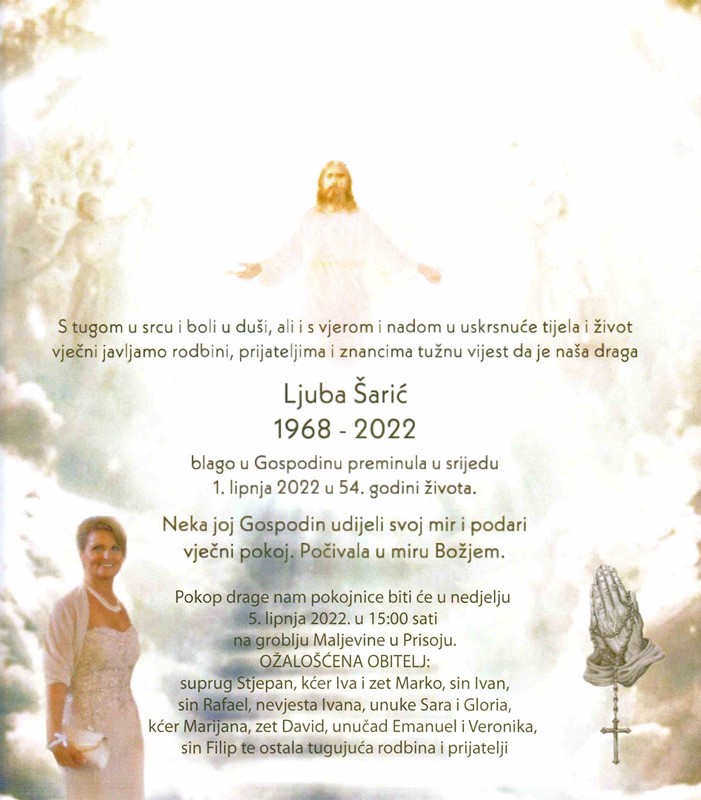 S tugom u srcu i boli u duši, ali i s vjerom i nadom u uskrsnuće tijela i život vječni javljamo rodbini, prijateljima i znancima tužnu vijest da je naša draga

Ljuba Šarić
1968 - 2022

blago u Gospodinu preminula u srijedu
1. lipnja 2022 u 54. godini života.

Neka joj Gospodin udijeli svoj mir i podari vječni pokoj. Počivala u miru Božjem.

Pokop drage nam pokojnice biti će u nedjelju
5. lipnja 2022. u 15:00 sati
na groblju Maljevine u Prisoju.
OŽALOŠĆENA OBITELJ:
suprug Stjepan, kćer Iva i zet Marko, sin Ivan, sin Rafael, nevjesta Ivana, unuke Sara i Gloria, kćer Marijana, zet David, unučad Emanuel i Veronika, sin Filip te ostala tugujuća rodbina i prijatelji